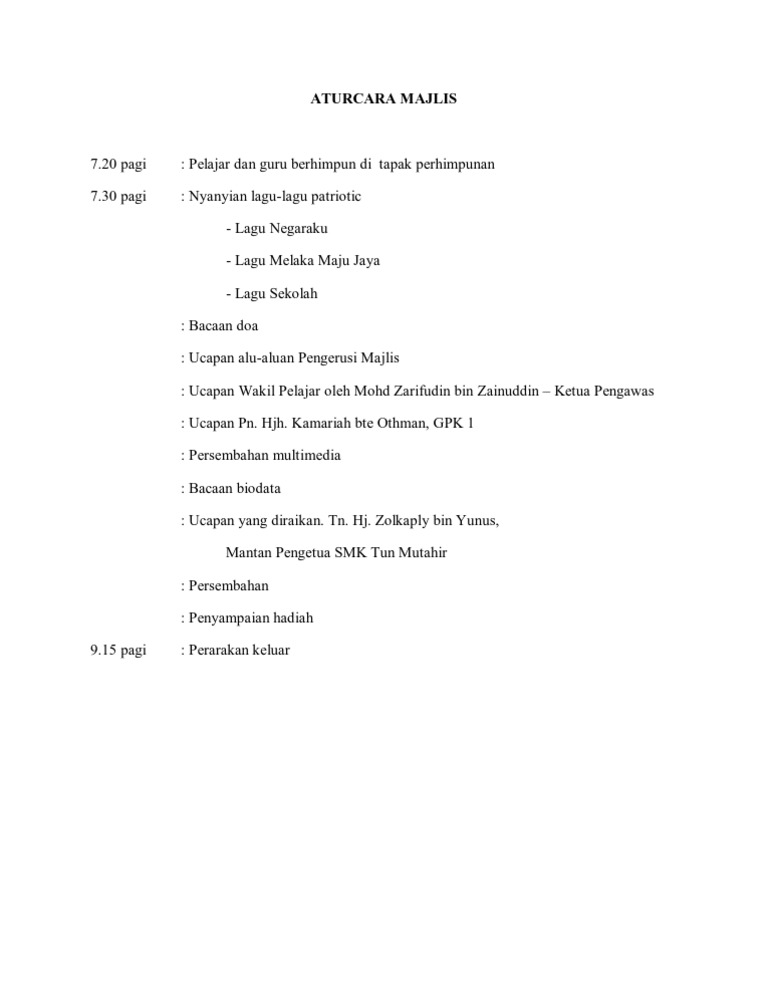 ATURCARA MAJLIS

7.20 pagi : Pelajar dan guru berhimpun di tapak perhimpunan

7.30 pagi : Nyanyian lagu-lagu patriotic

- Lagu Negaraku

- Lagu Melaka Maju Jaya

- Lagu Sekolah

: Bacaan doa

: Ucapan alu-aluan Pengerusi Majlis

: Ucapan Wakil Pelajar oleh Mohd Zarifudin bin Zainuddin – Ketua Pengawas

: Ucapan Pn. Hjh. Kamariah bte Othman, GPK 1

: Persembahan multimedia

: Bacaan biodata

: Ucapan yang diraikan. Tn. Hj. Zolkaply bin Yunus,

Mantan Pengetua SMK Tun Mutahir

: Persembahan

: Penyampaian hadiah

9.15 pagi : Perarakan keluar